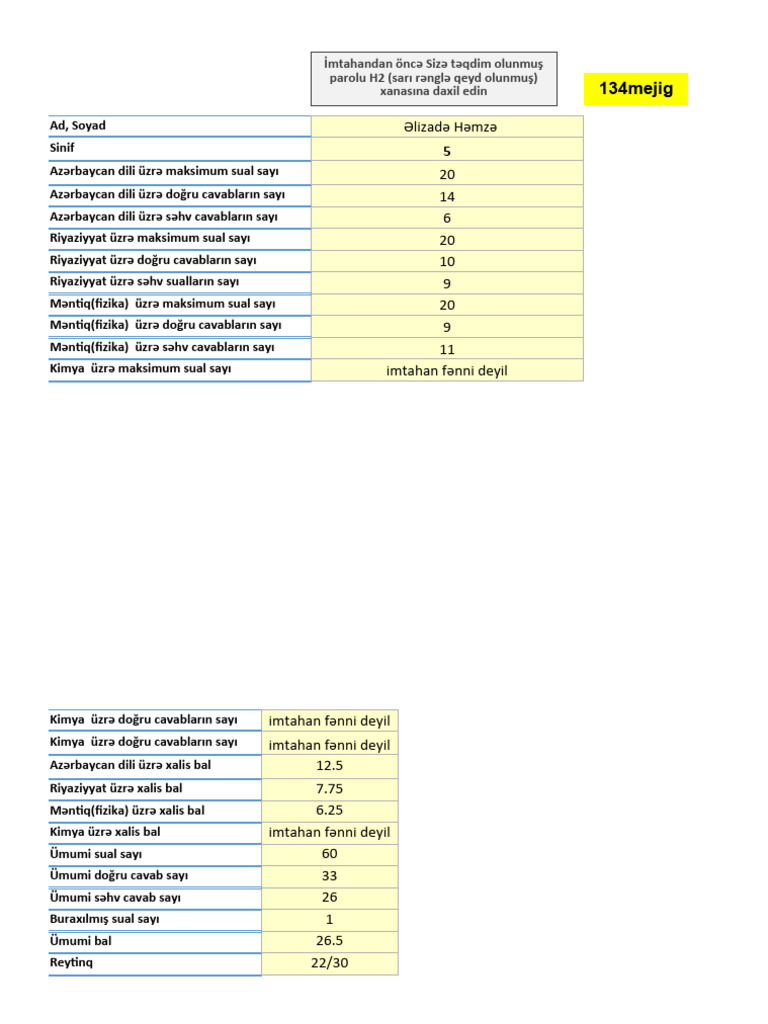 İmtahandan öncə Sizə təqdim olunmuş parolu H2 (sarı rənglə qeyd olunmuş) xanasına daxil edin

134mejig

| Ad, Soyad | Əlizadə Həmzə |
|---|---|
| Sinif | 5 |
| Azərbaycan dili üzrə maksimum sual sayı | 20 |
| Azərbaycan dili üzrə doğru cavabların sayı | 14 |
| Azərbaycan dili üzrə səhv cavabların sayı | 6 |
| Riyaziyyat üzrə maksimum sual sayı | 20 |
| Riyaziyyat üzrə doğru cavabların sayı | 10 |
| Riyaziyyat üzrə səhv sualların sayı | 9 |
| Məntiq(fizika) üzrə maksimum sual sayı | 20 |
| Məntiq(fizika) üzrə doğru cavabların sayı | 9 |
| Məntiq(fizika) üzrə səhv cavabların sayı | 11 |
| Kimya üzrə maksimum sual sayı | imtahan fənni deyil |

| Kimya üzrə doğru cavabların sayı | imtahan fənni deyil |
|---|---|
| Kimya üzrə doğru cavabların sayı | imtahan fənni deyil |
| Azərbaycan dili üzrə xalis bal | 12.5 |
| Riyaziyyat üzrə xalis bal | 7.75 |
| Məntiq(fizika) üzrə xalis bal | 6.25 |
| Kimya üzrə xalis bal | imtahan fənni deyil |
| Ümumi sual sayı | 60 |
| Ümumi doğru cavab sayı | 33 |
| Ümumi səhv cavab sayı | 26 |
| Buraxılmış sual sayı | 1 |
| Ümumi bal | 26.5 |
| Reytinq | 22/30 |